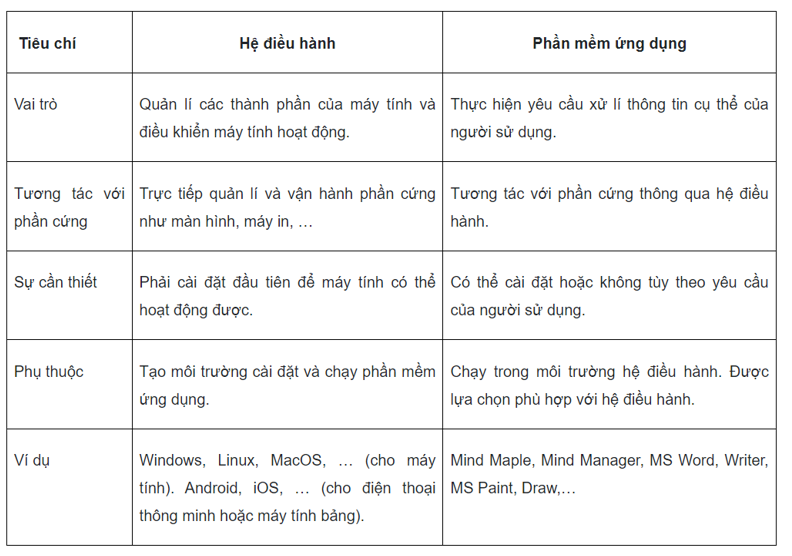 | Tiêu chí | Hệ điều hành | Phần mềm ứng dụng |
|---|---|---|
| Vai trò | Quản lí các thành phần của máy tính và điều khiển máy tính hoạt động. | Thực hiện yêu cầu xử lí thông tin cụ thể của người sử dụng. |
| Tương tác với phần cứng | Trực tiếp quản lí và vận hành phần cứng như màn hình, máy in, … | Tương tác với phần cứng thông qua hệ điều hành. |
| Sự cần thiết | Phải cài đặt đầu tiên để máy tính có thể hoạt động được. | Có thể cài đặt hoặc không tùy theo yêu cầu của người sử dụng. |
| Phụ thuộc | Tạo môi trường cài đặt và chạy phần mềm ứng dụng. | Chạy trong môi trường hệ điều hành. Được lựa chọn phù hợp với hệ điều hành. |
| Ví dụ | Windows, Linux, MacOS, … (cho máy tính). Android, iOS, … (cho điện thoại thông minh hoặc máy tính bảng). | Mind Maple, Mind Manager, MS Word, Writer, MS Paint, Draw,… |